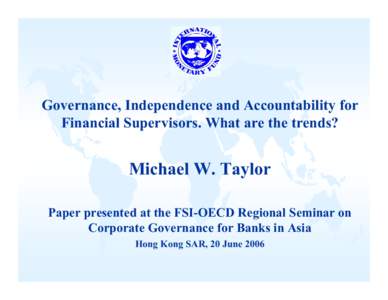 INTERNATIONAL MONETARY FUND

Governance, Independence and Accountability for Financial Supervisors. What are the trends?

Michael W. Taylor

Paper presented at the FSI-OECD Regional Seminar on Corporate Governance for Banks in Asia

Hong Kong SAR, 20 June 2006